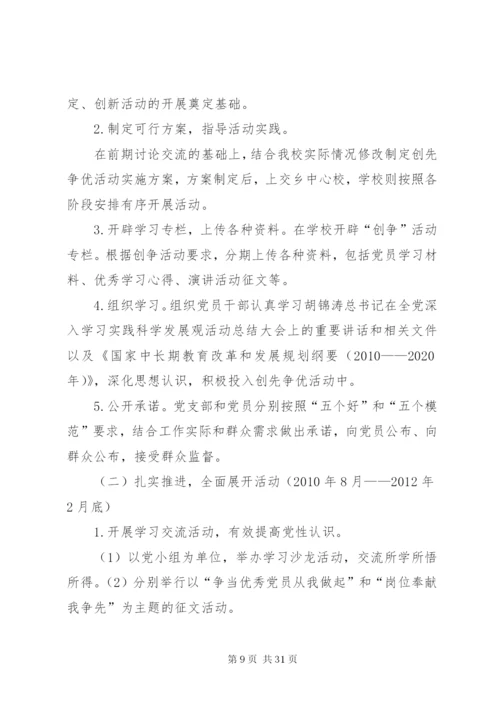 定、创新活动的开展奠定基础。

2.制定可行方案，指导活动实践。

在前期讨论交流的基础上，结合我校实际情况修改制定创先争优活动实施方案，方案制定后，上交乡中心校，学校则按照各阶段安排有序开展活动。

3.开辟学习专栏，上传各种资料。在学校开辟“创争”活动专栏。根据创争活动要求，分期上传各种资料，包括党员学习材料、优秀学习心得、演讲活动征文等。

4.组织学习。组织党员干部认真学习胡锦涛总书记在全党深入学习实践科学发展观活动总结大会上的重要讲话和相关文件以及《国家中长期教育改革和发展规划纲要（2010——2020年）》，深化思想认识，积极投入创先争优活动中。

5.公开承诺。党支部和党员分别按照“五个好”和“五个模范”要求，结合工作实际和群众需求做出承诺，向党员公布、向群众公布，接受群众监督。

（二）扎实推进，全面展开活动（2010年8月——2012年2月底）

1.开展学习交流活动，有效提高党性认识。

（1）以党小组为单位，举办学习沙龙活动，交流所学所悟所得。（2）分别举行以“争当优秀党员从我做起”和“岗位奉献我争先”为主题的征文活动。

第9页 共31页